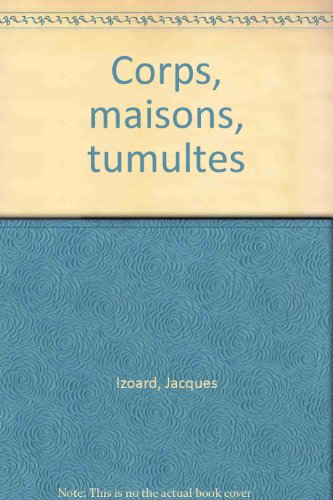 Corps, maisons, tumultes

Izoard, Jacques

Note: This is no the actual book cover